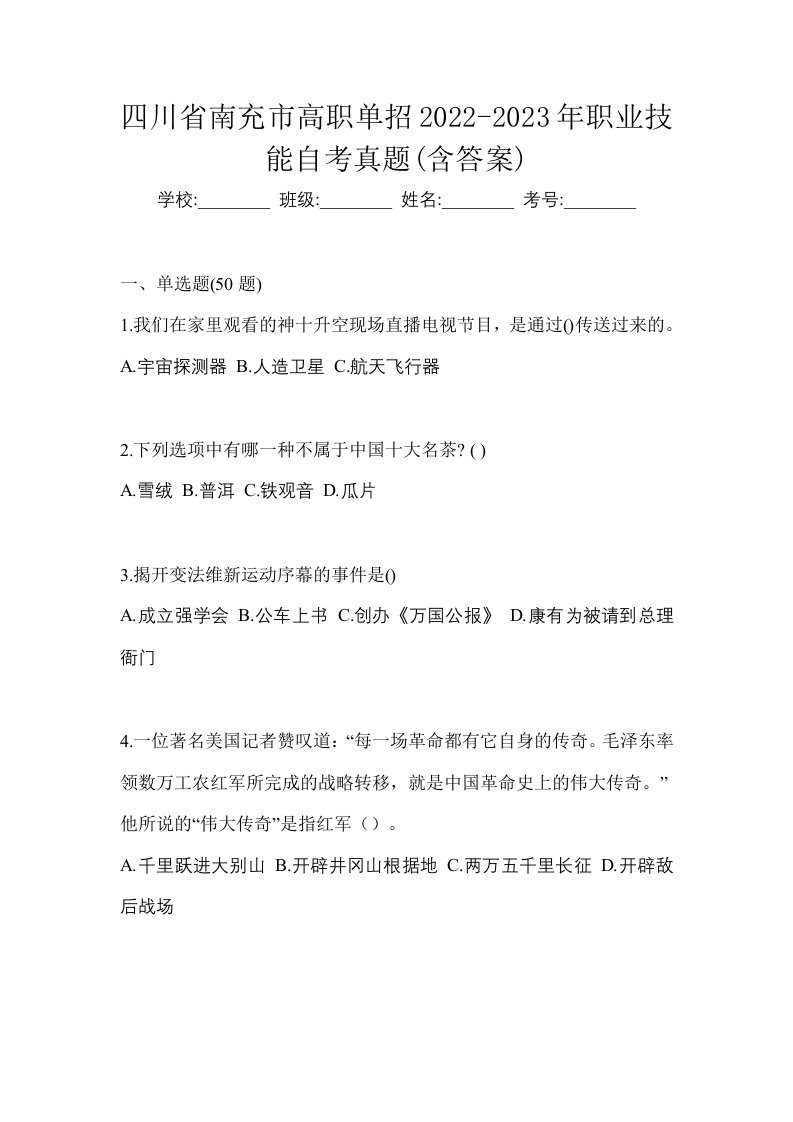 四川省南充市高职单招2022-2023年职业技能自考真题(含答案)

学校:________ 班级:________ 姓名:________ 考号:________

一、单选题(50 题)

1.我们在家里观看的神十升空现场直播电视节目，是通过()传送过来的。

A.宇宙探测器 B.人造卫星 C.航天飞行器

2.下列选项中有哪一种不属于中国十大名茶? ( )

A.雪绒 B.普洱 C.铁观音 D.瓜片

3.揭开变法维新运动序幕的事件是()

A.成立强学会 B.公车上书 C.创办《万国公报》 D.康有为被请到总理衙门

4.一位著名美国记者赞叹道:“每一场革命都有它自身的传奇。毛泽东率领数万工农红军所完成的战略转移，就是中国革命史上的伟大传奇。”他所说的“伟大传奇”是指红军（）。

A.千里跃进大别山 B.开辟井冈山根据地 C.两万五千里长征 D.开辟敌后战场